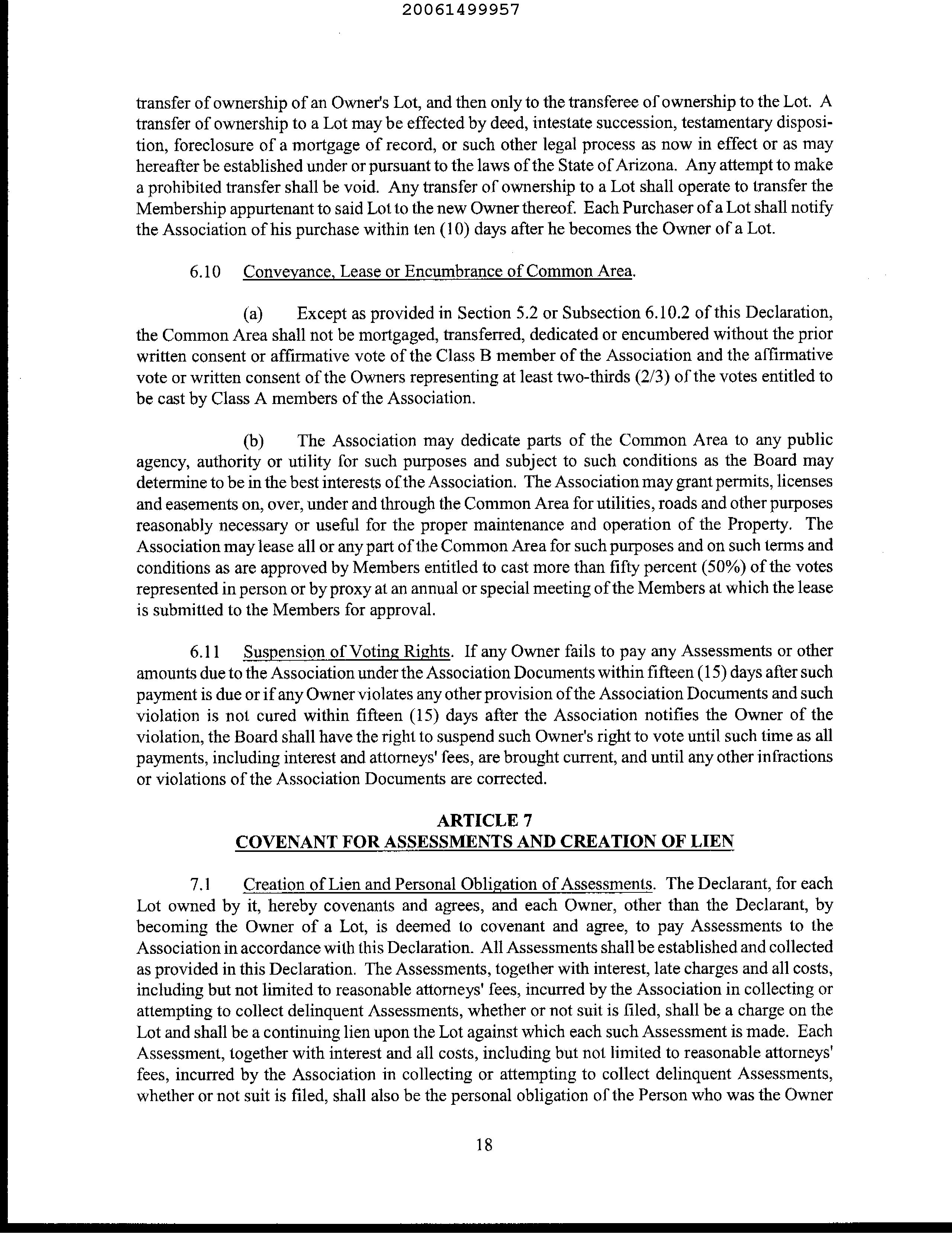 20061499957

transfer of ownership of an Owner's Lot, and then only to the transferee of ownership to the Lot. A transfer of ownership to a Lot may be effected by deed, intestate succession, testamentary disposition, foreclosure of a mortgage of record, or such other legal process as now in effect or as may hereafter be established under or pursuant to the laws of the State of Arizona. Any attempt to make a prohibited transfer shall be void. Any transfer of ownership to a Lot shall operate to transfer the Membership appurtenant to said Lot to the new Owner thereof. Each Purchaser of a Lot shall notify the Association of his purchase within ten (10) days after he becomes the Owner of a Lot.

6.10 Conveyance, Lease or Encumbrance of Common Area.

(a) Except as provided in Section 5.2 or Subsection 6.10.2 of this Declaration, the Common Area shall not be mortgaged, transferred, dedicated or encumbered without the prior written consent or affirmative vote of the Class B member of the Association and the affirmative vote or written consent of the Owners representing at least two-thirds (2/3) of the votes entitled to be cast by Class A members of the Association.

(b) The Association may dedicate parts of the Common Area to any public agency, authority or utility for such purposes and subject to such conditions as the Board may determine to be in the best interests of the Association. The Association may grant permits, licenses and easements on, over, under and through the Common Area for utilities, roads and other purposes reasonably necessary or useful for the proper maintenance and operation of the Property. The Association may lease all or any part of the Common Area for such purposes and on such terms and conditions as are approved by Members entitled to cast more than fifty percent (50%) of the votes represented in person or by proxy at an annual or special meeting of the Members at which the lease is submitted to the Members for approval.

6.11 Suspension of Voting Rights. If any Owner fails to pay any Assessments or other amounts due to the Association under the Association Documents within fifteen (15) days after such payment is due or if any Owner violates any other provision of the Association Documents and such violation is not cured within fifteen (15) days after the Association notifies the Owner of the violation, the Board shall have the right to suspend such Owner's right to vote until such time as all payments, including interest and attorneys' fees, are brought current, and until any other infractions or violations of the Association Documents are corrected.

ARTICLE 7
COVENANT FOR ASSESSMENTS AND CREATION OF LIEN

7.1 Creation of Lien and Personal Obligation of Assessments. The Declarant, for each Lot owned by it, hereby covenants and agrees, and each Owner, other than the Declarant, by becoming the Owner of a Lot, is deemed to covenant and agree, to pay Assessments to the Association in accordance with this Declaration. All Assessments shall be established and collected as provided in this Declaration. The Assessments, together with interest, late charges and all costs, including but not limited to reasonable attorneys' fees, incurred by the Association in collecting or attempting to collect delinquent Assessments, whether or not suit is filed, shall be a charge on the Lot and shall be a continuing lien upon the Lot against which each such Assessment is made. Each Assessment, together with interest and all costs, including but not limited to reasonable attorneys' fees, incurred by the Association in collecting or attempting to collect delinquent Assessments, whether or not suit is filed, shall also be the personal obligation of the Person who was the Owner

18